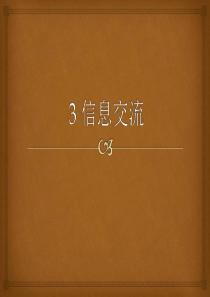 3 信息交流